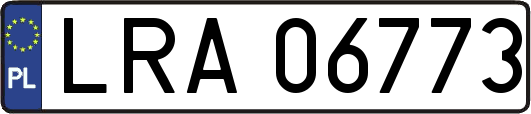 PL
LRA 06773